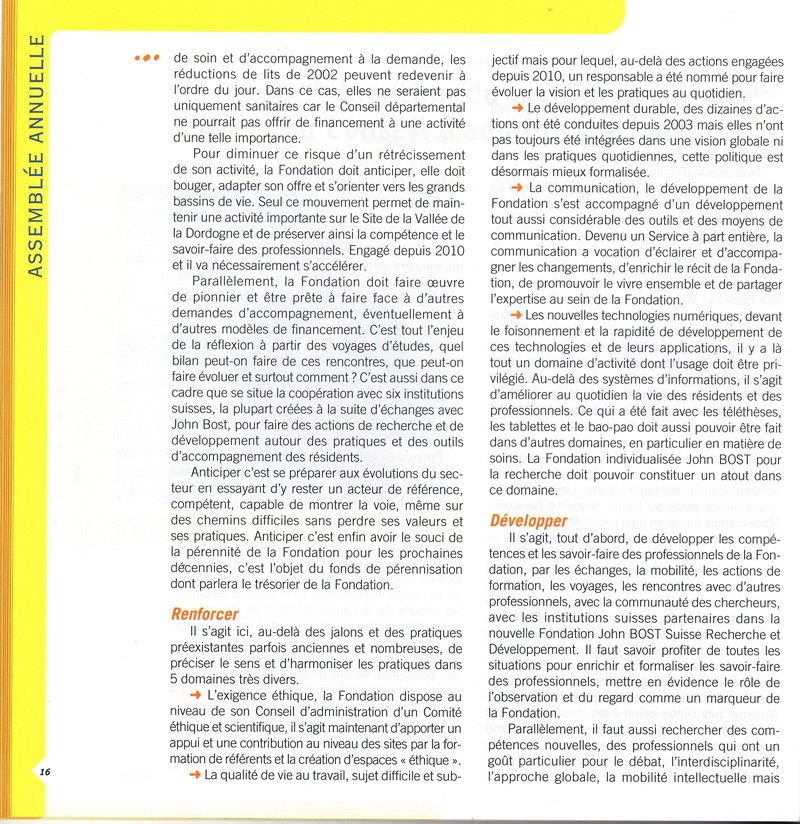 ASSEMBLÉE ANNUELLE

••• de soin et d'accompagnement à la demande, les réductions de lits de 2002 peuvent redevenir à l'ordre du jour. Dans ce cas, elles ne seraient pas uniquement sanitaires car le Conseil départemental ne pourrait pas offrir de financement à une activité d'une telle importance.

Pour diminuer ce risque d'un rétrécissement de son activité, la Fondation doit anticiper, elle doit bouger, adapter son offre et s'orienter vers les grands bassins de vie. Seul ce mouvement permet de maintenir une activité importante sur le Site de la Vallée de la Dordogne et de préserver ainsi la compétence et le savoir-faire des professionnels. Engagé depuis 2010 et il va nécessairement s'accélérer.

Parallèlement, la Fondation doit faire œuvre de pionnier et être prête à faire face à d'autres demandes d'accompagnement, éventuellement à d'autres modèles de financement. C'est tout l'enjeu de la réflexion à partir des voyages d'études, quel bilan peut-on faire de ces rencontres, que peut-on faire évoluer et surtout comment ? C'est aussi dans ce cadre que se situe la coopération avec six institutions suisses, la plupart créées à la suite d'échanges avec John Bost, pour faire des actions de recherche et de développement autour des pratiques et des outils d'accompagnement des résidents.

Anticiper c'est se préparer aux évolutions du secteur en essayant d'y rester un acteur de référence, compétent, capable de montrer la voie, même sur des chemins difficiles sans perdre ses valeurs et ses pratiques. Anticiper c'est enfin avoir le souci de la pérennité de la Fondation pour les prochaines décennies, c'est l'objet du fonds de pérennisation dont parlera le trésorier de la Fondation.

Renforcer

Il s'agit ici, au-delà des jalons et des pratiques préexistantes parfois anciennes et nombreuses, de préciser le sens et d'harmoniser les pratiques dans 5 domaines très divers.

→ L'exigence éthique, la Fondation dispose au niveau de son Conseil d'administration d'un Comité éthique et scientifique, il s'agit maintenant d'apporter un appui et une contribution au niveau des sites par la formation de référents et la création d'espaces « éthique ».

→ La qualité de vie au travail, sujet difficile et subjectif mais pour lequel, au-delà des actions engagées depuis 2010, un responsable a été nommé pour faire évoluer la vision et les pratiques au quotidien.

→ Le développement durable, des dizaines d'actions ont été conduites depuis 2003 mais elles n'ont pas toujours été intégrées dans une vision globale ni dans les pratiques quotidiennes, cette politique est désormais mieux formalisée.

→ La communication, le développement de la Fondation s'est accompagné d'un développement tout aussi considérable des outils et des moyens de communication. Devenu un Service à part entière, la communication a vocation d'éclairer et d'accompagner les changements, d'enrichir le récit de la Fondation, de promouvoir le vivre ensemble et de partager l'expertise au sein de la Fondation.

→ Les nouvelles technologies numériques, devant le foisonnement et la rapidité de développement de ces technologies et de leurs applications, il y a là tout un domaine d'activité dont l'usage doit être privilégié. Au-delà des systèmes d'informations, il s'agit d'améliorer au quotidien la vie des résidents et des professionnels. Ce qui a été fait avec les téléthèses, les tablettes et le bao-pao doit aussi pouvoir être fait dans d'autres domaines, en particulier en matière de soins. La Fondation individualisée John BOST pour la recherche doit pouvoir constituer un atout dans ce domaine.

Développer

Il s'agit, tout d'abord, de développer les compétences et les savoir-faire des professionnels de la Fondation, par les échanges, la mobilité, les actions de formation, les voyages, les rencontres avec d'autres professionnels, avec la communauté des chercheurs, avec les institutions suisses partenaires dans la nouvelle Fondation John BOST Suisse Recherche et Développement. Il faut savoir profiter de toutes les situations pour enrichir et formaliser les savoir-faire des professionnels, mettre en évidence le rôle de l'observation et du regard comme un marqueur de la Fondation.

Parallèlement, il faut aussi rechercher des compétences nouvelles, des professionnels qui ont un goût particulier pour le débat, l'interdisciplinarité, l'approche globale, la mobilité intellectuelle mais

16